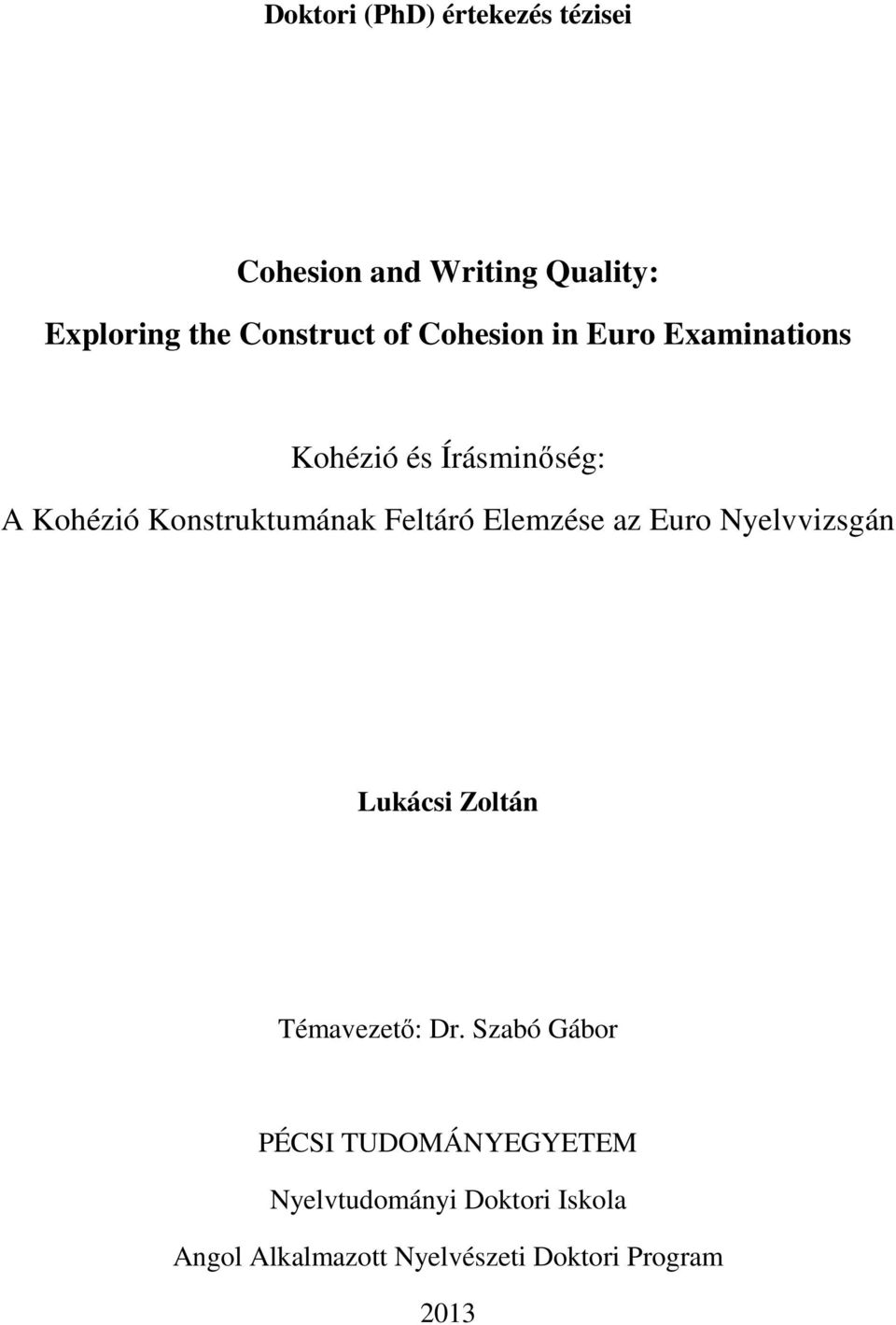 Doktori (PhD) értekezés tézisei

Cohesion and Writing Quality:

Exploring the Construct of Cohesion in Euro Examinations

Kohézió és Írásminőség:

A Kohézió Konstruktumának Feltáró Elemzése az Euro Nyelvvizsgán

Lukácsi Zoltán

Témavezető: Dr. Szabó Gábor

PÉCSI TUDOMÁNYEGYETEM

Nyelvtudományi Doktori Iskola

Angol Alkalmazott Nyelvészeti Doktori Program

2013